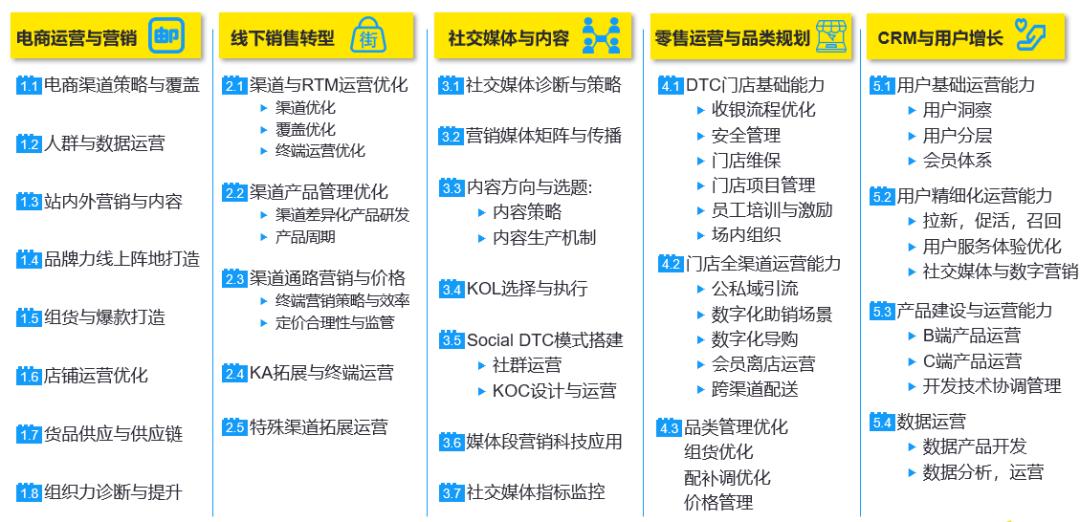 电商运营与营销 邮

1.1 电商渠道策略与覆盖

1.2 人群与数据运营

1.3 站内外营销与内容

1.4 品牌力线上阵地打造

1.5 组货与爆款打造

1.6 店铺运营优化

1.7 货品供应与供应链

1.8 组织力诊断与提升

线下销售转型 街

2.1 渠道与RTM运营优化
▸ 渠道优化
▸ 覆盖优化
▸ 终端运营优化

2.2 渠道产品管理优化
▸ 渠道差异化产品研发
▸ 产品周期

2.3 渠道通路营销与价格
▸ 终端营销策略与效率
▸ 定价合理性与监管

2.4 KA拓展与终端运营

2.5 特殊渠道拓展运营

社交媒体与内容

3.1 社交媒体诊断与策略

3.2 营销媒体矩阵与传播

3.3 内容方向与选题:
▸ 内容策略
▸ 内容生产机制

3.4 KOL选择与执行

3.5 Social DTC模式搭建
▸ 社群运营
▸ KOC设计与运营

3.6 媒体段营销科技应用

3.7 社交媒体指标监控

零售运营与品类规划

4.1 DTC门店基础能力
▸ 收银流程优化
▸ 安全管理
▸ 门店维保
▸ 门店项目管理
▸ 员工培训与激励
▸ 场内组织

4.2 门店全渠道运营能力
▸ 公私域引流
▸ 数字化助销场景
▸ 数字化导购
▸ 会员离店运营
▸ 跨渠道配送

4.3 品类管理优化
组货优化
配补调优化
价格管理

CRM与用户增长

5.1 用户基础运营能力
▸ 用户洞察
▸ 用户分层
▸ 会员体系

5.2 用户精细化运营能力
▸ 拉新，促活，召回
▸ 用户服务体验优化
▸ 社交媒体与数字营销

5.3 产品建设与运营能力
▸ B端产品运营
▸ C端产品运营
▸ 开发技术协调管理

5.4 数据运营
▸ 数据产品开发
▸ 数据分析，运营